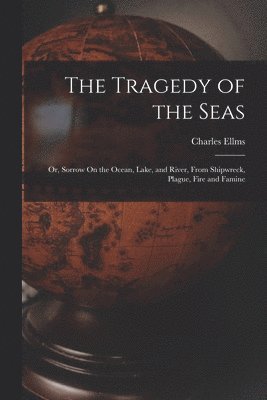 The Tragedy of the Seas

Charles Ellms

Or, Sorrow On the Ocean, Lake, and River, From Shipwreck, Plague, Fire and Famine